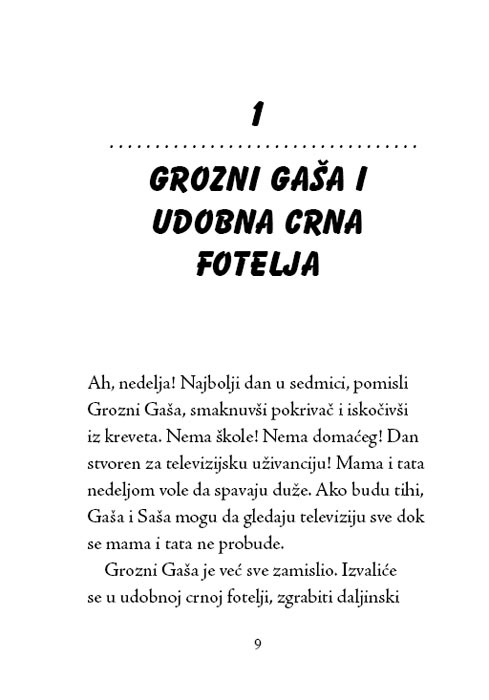 1

GROZNI GAŠA I UDOBNA CRNA FOTELJA

Ah, nedelja! Najbolji dan u sedmici, pomisli Grozni Gaša, smaknuvši pokrivač i iskočivši iz kreveta. Nema škole! Nema domaćeg! Dan stvoren za televizijsku uživanciju! Mama i tata nedeljom vole da spavaju duže. Ako budu tihi, Gaša i Saša mogu da gledaju televiziju sve dok se mama i tata ne probude.

Grozni Gaša je već sve zamislio. Izvaliće se u udobnoj crnoj fotelji, zgrabiti daljinski

9